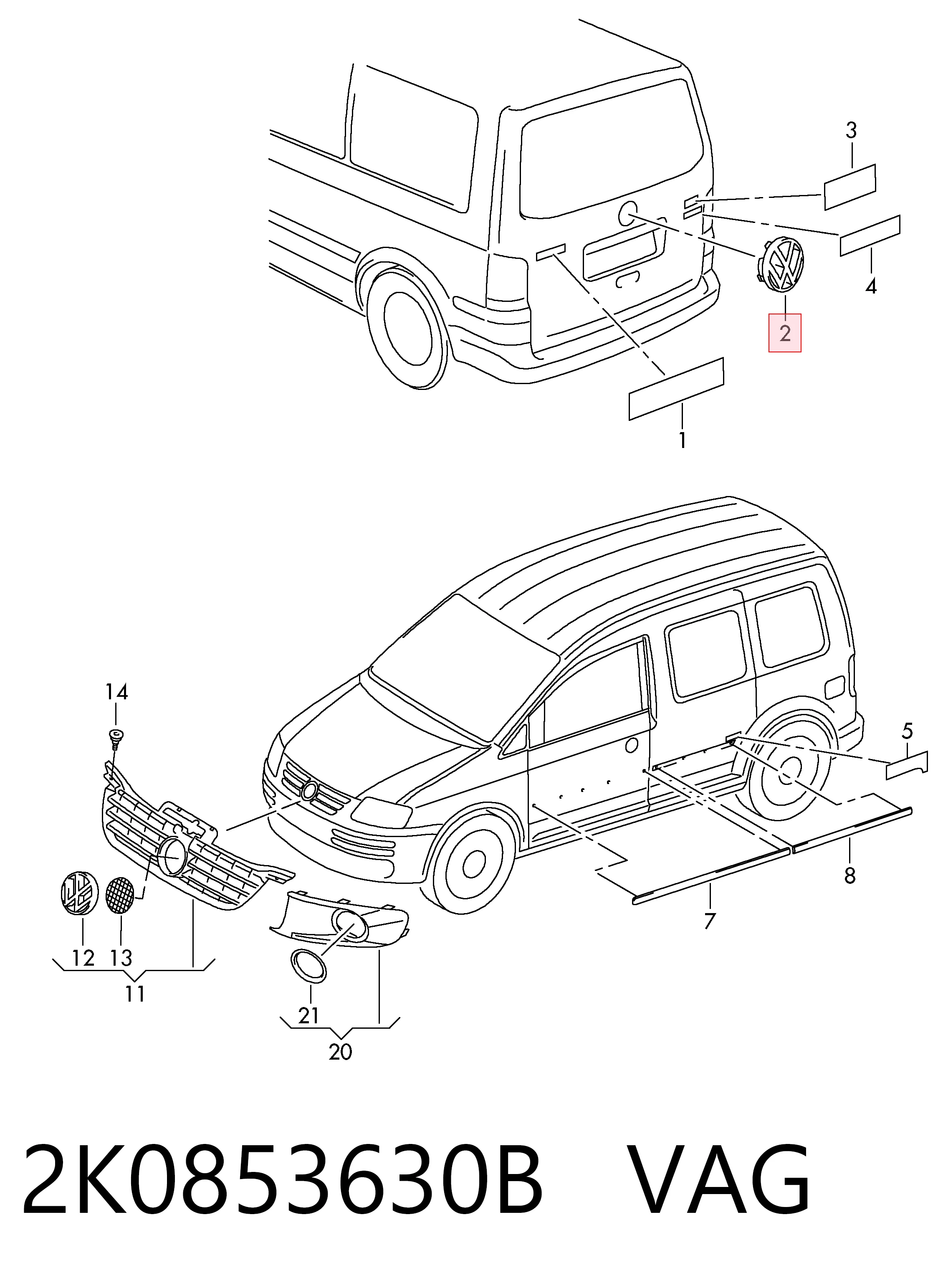 3
4
2
1
14
5
8
7
12 13
11
21
20
2K0853630B VAG